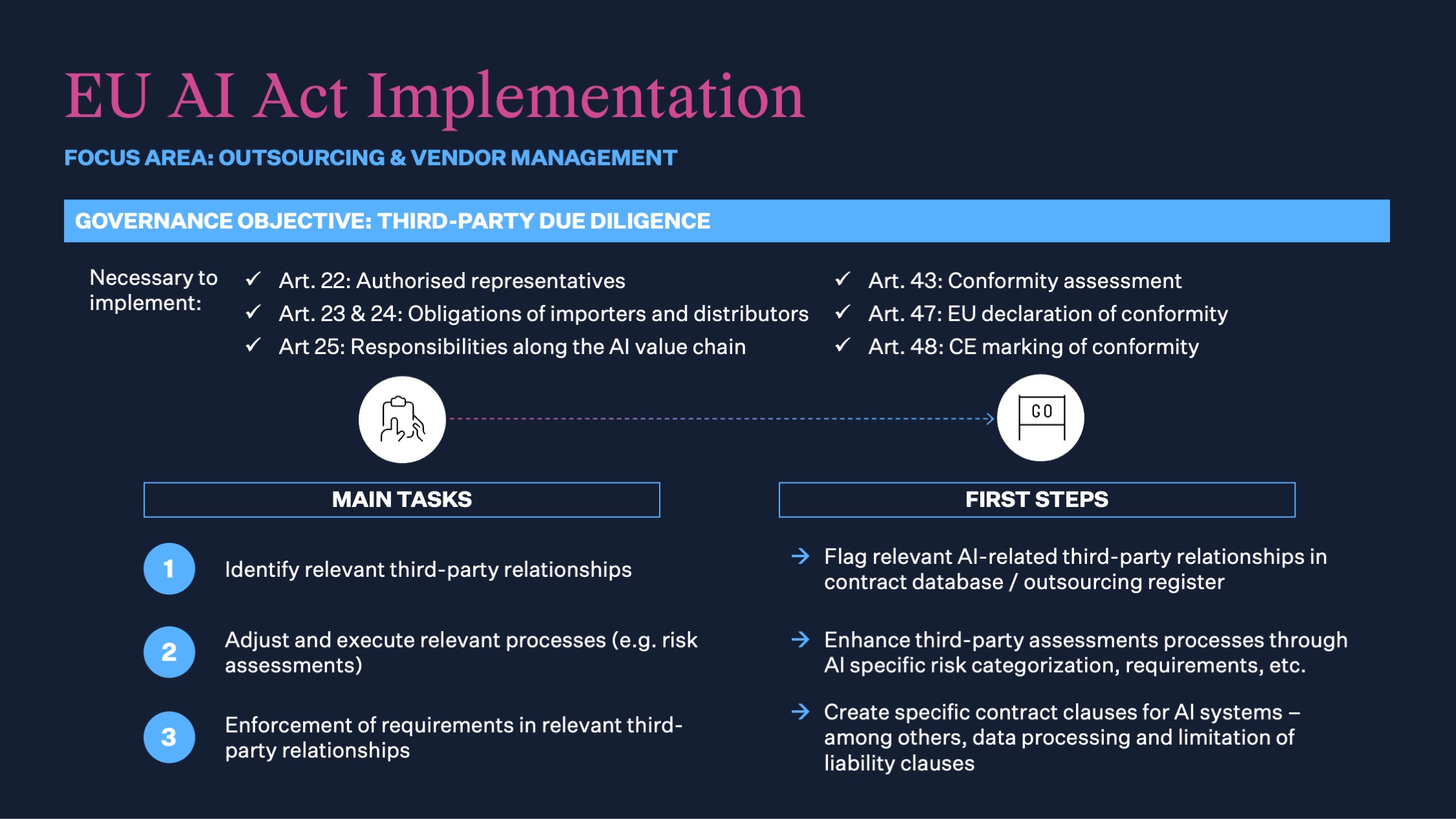 EU AI Act Implementation

FOCUS AREA: OUTSOURCING & VENDOR MANAGEMENT

GOVERNANCE OBJECTIVE: THIRD-PARTY DUE DILIGENCE

Necessary to implement:

✓ Art. 22: Authorised representatives
✓ Art. 23 & 24: Obligations of importers and distributors
✓ Art 25: Responsibilities along the AI value chain

✓ Art. 43: Conformity assessment
✓ Art. 47: EU declaration of conformity
✓ Art. 48: CE marking of conformity

GO

MAIN TASKS

1 Identify relevant third-party relationships

2 Adjust and execute relevant processes (e.g. risk assessments)

3 Enforcement of requirements in relevant third-party relationships

FIRST STEPS

→ Flag relevant AI-related third-party relationships in contract database / outsourcing register

→ Enhance third-party assessments processes through AI specific risk categorization, requirements, etc.

→ Create specific contract clauses for AI systems – among others, data processing and limitation of liability clauses